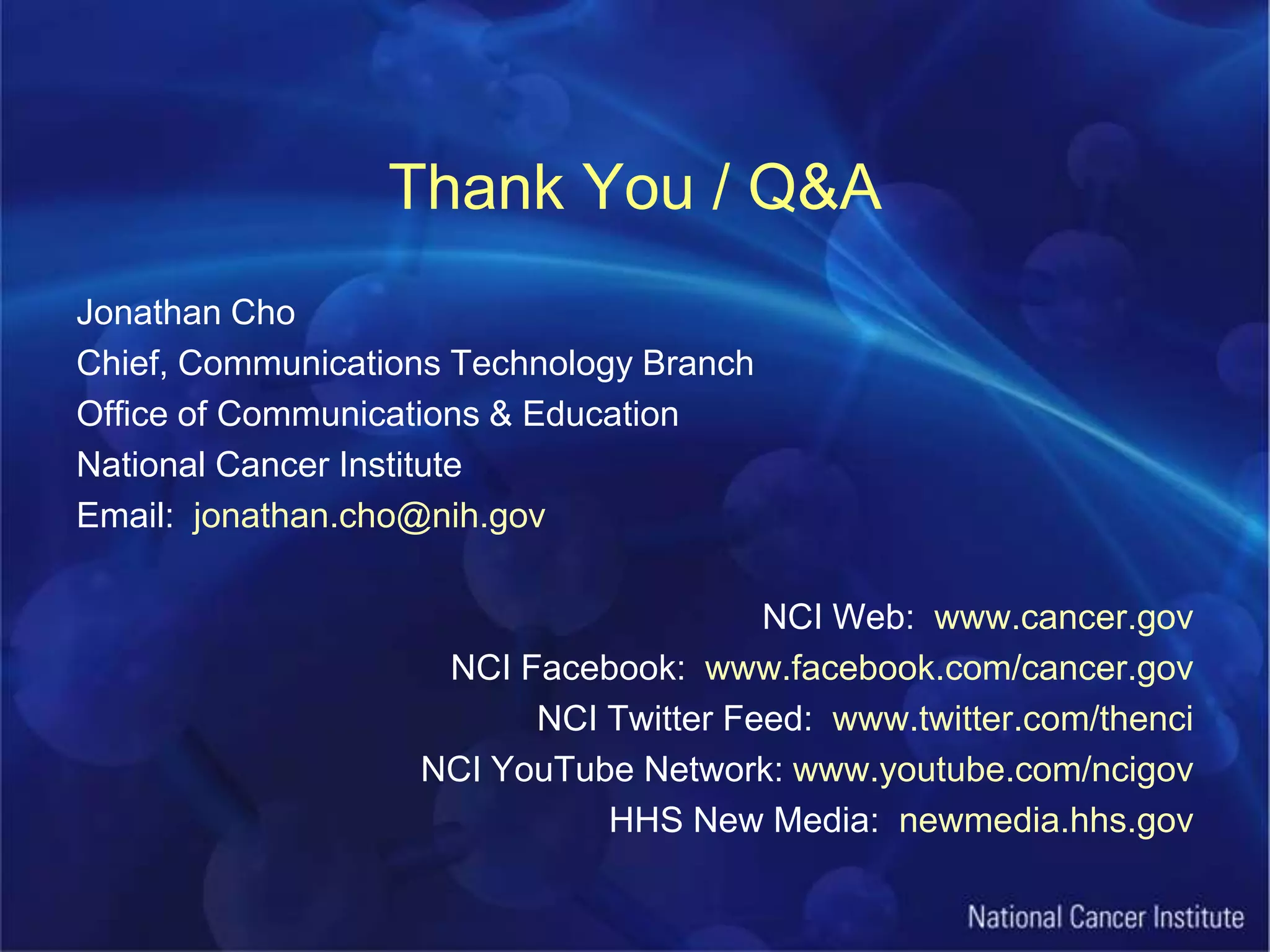 Thank You / Q&A

Jonathan Cho
Chief, Communications Technology Branch
Office of Communications & Education
National Cancer Institute
Email: jonathan.cho@nih.gov

NCI Web: www.cancer.gov
NCI Facebook: www.facebook.com/cancer.gov
NCI Twitter Feed: www.twitter.com/thenci
NCI YouTube Network: www.youtube.com/ncigov
HHS New Media: newmedia.hhs.gov

National Cancer Institute